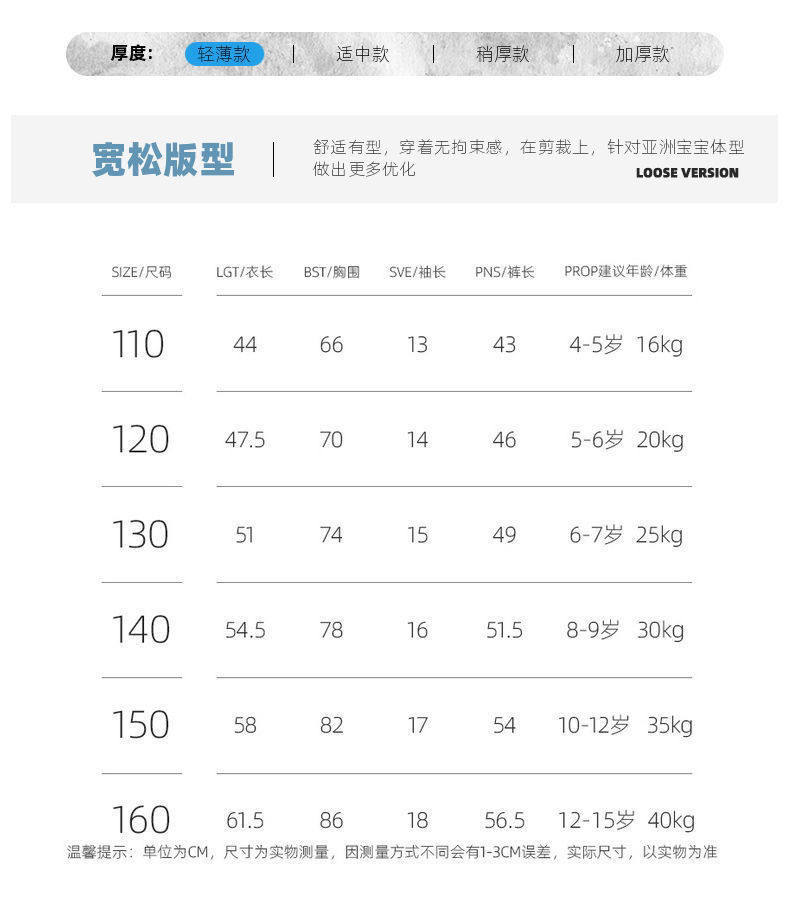 厚度: 轻薄款 | 适中款 | 稍厚款 | 加厚款

宽松版型

舒适有型，穿着无拘束感，在剪裁上，针对亚洲宝宝体型做出更多优化

LOOSE VERSION

| SIZE/尺码 | LGT/衣长 | BST/胸围 | SVE/袖长 | PNS/裤长 | PROP建议年龄/体重 |
|---|---|---|---|---|---|
| 110 | 44 | 66 | 13 | 43 | 4-5岁 16kg |
| 120 | 47.5 | 70 | 14 | 46 | 5-6岁 20kg |
| 130 | 51 | 74 | 15 | 49 | 6-7岁 25kg |
| 140 | 54.5 | 78 | 16 | 51.5 | 8-9岁 30kg |
| 150 | 58 | 82 | 17 | 54 | 10-12岁 35kg |
| 160 | 61.5 | 86 | 18 | 56.5 | 12-15岁 40kg |

温馨提示：单位为CM，尺寸为实物测量，因测量方式不同会有1-3CM误差，实际尺寸，以实物为准